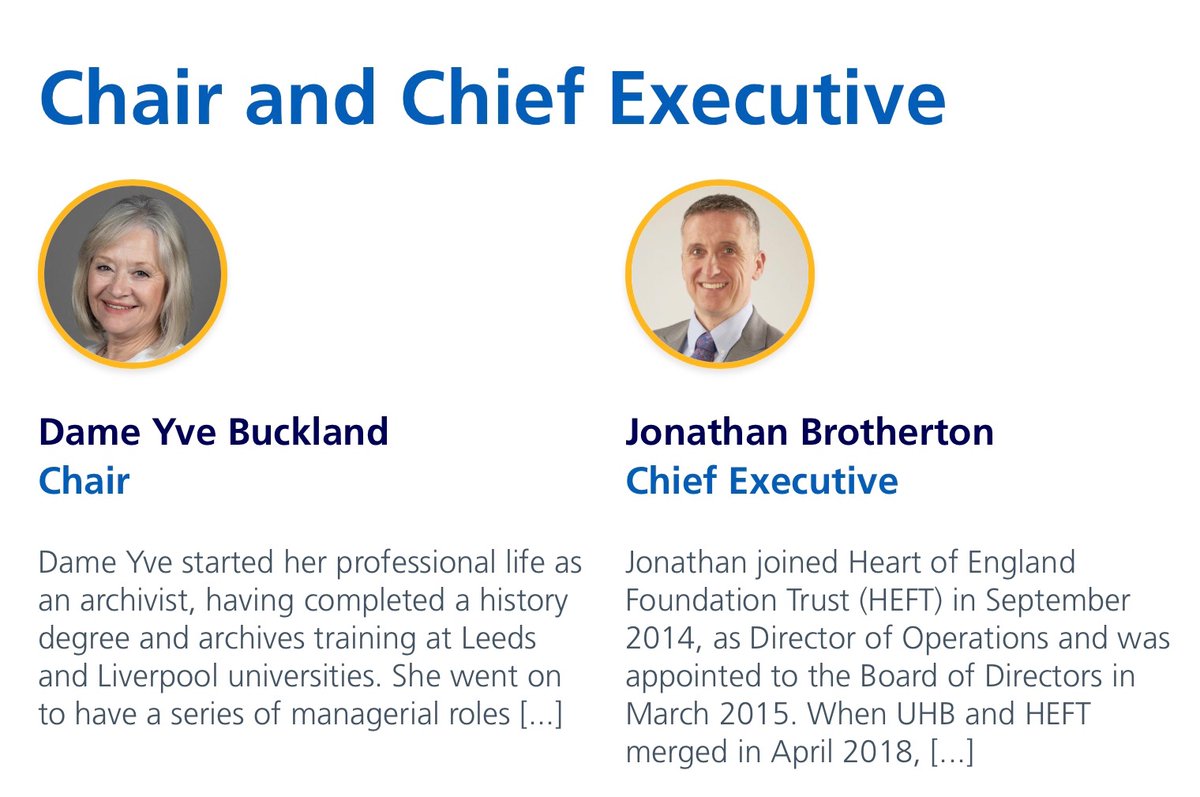 Chair and Chief Executive

Dame Yve Buckland
Chair

Dame Yve started her professional life as an archivist, having completed a history degree and archives training at Leeds and Liverpool universities. She went on to have a series of managerial roles [...]

Jonathan Brotherton
Chief Executive

Jonathan joined Heart of England Foundation Trust (HEFT) in September 2014, as Director of Operations and was appointed to the Board of Directors in March 2015. When UHB and HEFT merged in April 2018, [...]